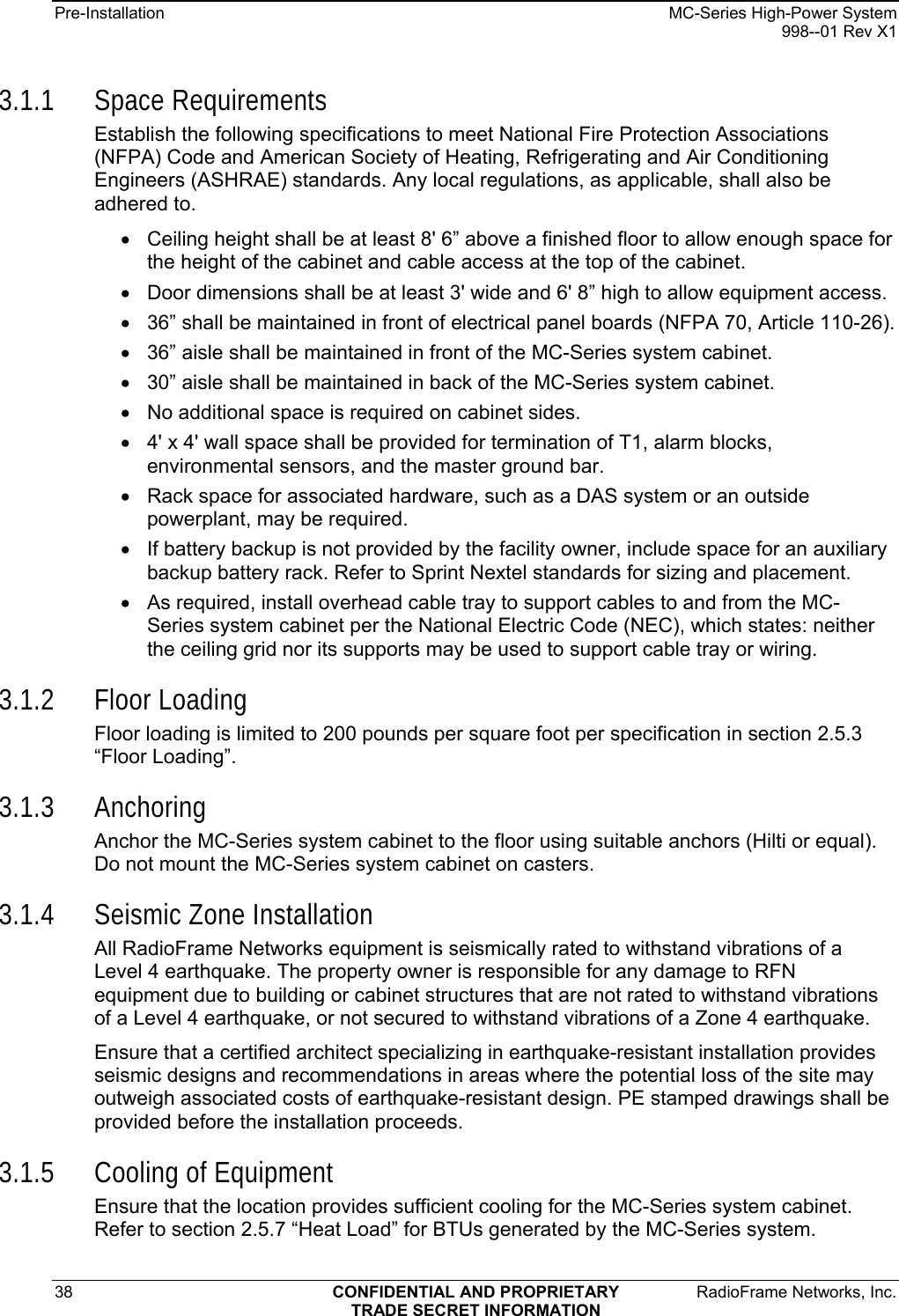 Pre-Installation

MC-Series High-Power System
998--01 Rev X1

3.1.1 Space Requirements

Establish the following specifications to meet National Fire Protection Associations (NFPA) Code and American Society of Heating, Refrigerating and Air Conditioning Engineers (ASHRAE) standards. Any local regulations, as applicable, shall also be adhered to.

• Ceiling height shall be at least 8' 6” above a finished floor to allow enough space for the height of the cabinet and cable access at the top of the cabinet.
• Door dimensions shall be at least 3' wide and 6' 8” high to allow equipment access.
• 36” shall be maintained in front of electrical panel boards (NFPA 70, Article 110-26).
• 36” aisle shall be maintained in front of the MC-Series system cabinet.
• 30” aisle shall be maintained in back of the MC-Series system cabinet.
• No additional space is required on cabinet sides.
• 4' x 4' wall space shall be provided for termination of T1, alarm blocks, environmental sensors, and the master ground bar.
• Rack space for associated hardware, such as a DAS system or an outside powerplant, may be required.
• If battery backup is not provided by the facility owner, include space for an auxiliary backup battery rack. Refer to Sprint Nextel standards for sizing and placement.
• As required, install overhead cable tray to support cables to and from the MC-Series system cabinet per the National Electric Code (NEC), which states: neither the ceiling grid nor its supports may be used to support cable tray or wiring.

3.1.2 Floor Loading

Floor loading is limited to 200 pounds per square foot per specification in section 2.5.3 “Floor Loading”.

3.1.3 Anchoring

Anchor the MC-Series system cabinet to the floor using suitable anchors (Hilti or equal). Do not mount the MC-Series system cabinet on casters.

3.1.4 Seismic Zone Installation

All RadioFrame Networks equipment is seismically rated to withstand vibrations of a Level 4 earthquake. The property owner is responsible for any damage to RFN equipment due to building or cabinet structures that are not rated to withstand vibrations of a Level 4 earthquake, or not secured to withstand vibrations of a Zone 4 earthquake.

Ensure that a certified architect specializing in earthquake-resistant installation provides seismic designs and recommendations in areas where the potential loss of the site may outweigh associated costs of earthquake-resistant design. PE stamped drawings shall be provided before the installation proceeds.

3.1.5 Cooling of Equipment

Ensure that the location provides sufficient cooling for the MC-Series system cabinet. Refer to section 2.5.7 “Heat Load” for BTUs generated by the MC-Series system.

38

CONFIDENTIAL AND PROPRIETARY
TRADE SECRET INFORMATION

RadioFrame Networks, Inc.